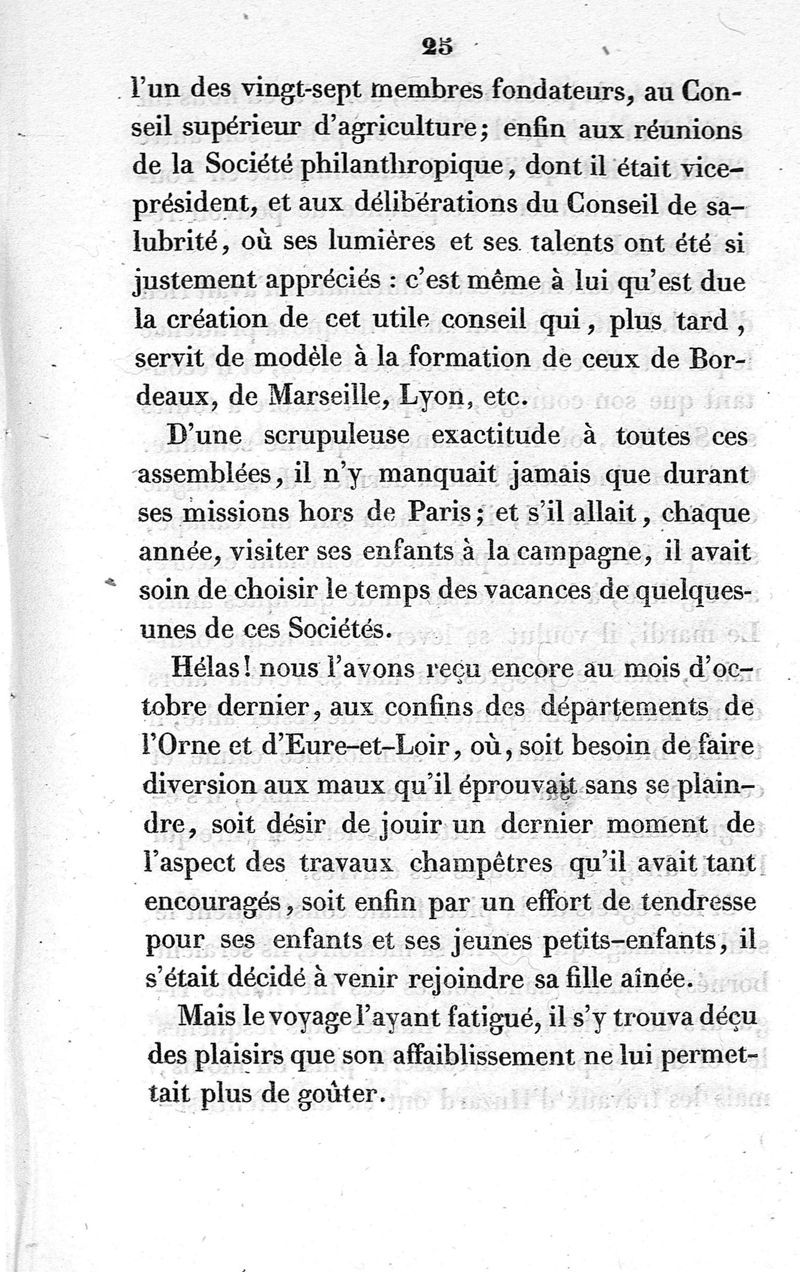 25

l'un des vingt-sept membres fondateurs, au Conseil supérieur d'agriculture; enfin aux réunions de la Société philanthropique, dont il était vice-président, et aux délibérations du Conseil de salubrité, où ses lumières et ses talents ont été si justement appréciés : c'est même à lui qu'est due la création de cet utile conseil qui, plus tard, servit de modèle à la formation de ceux de Bordeaux, de Marseille, Lyon, etc.

D'une scrupuleuse exactitude à toutes ces assemblées, il n'y manquait jamais que durant ses missions hors de Paris; et s'il allait, chaque année, visiter ses enfants à la campagne, il avait soin de choisir le temps des vacances de quelques-unes de ces Sociétés.

Hélas! nous l'avons reçu encore au mois d'octobre dernier, aux confins des départements de l'Orne et d'Eure-et-Loir, où, soit besoin de faire diversion aux maux qu'il éprouvait sans se plaindre, soit désir de jouir un dernier moment de l'aspect des travaux champêtres qu'il avait tant encouragés, soit enfin par un effort de tendresse pour ses enfants et ses jeunes petits-enfants, il s'était décidé à venir rejoindre sa fille aînée.

Mais le voyage l'ayant fatigué, il s'y trouva déçu des plaisirs que son affaiblissement ne lui permettait plus de goûter.